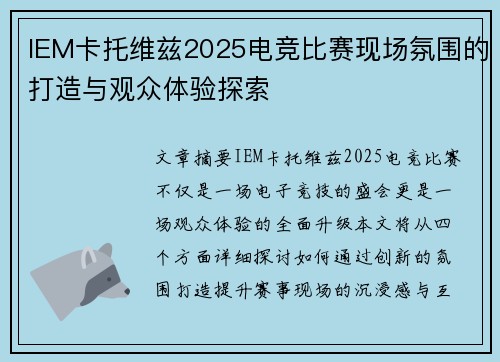 IEM卡托维兹2025电竞比赛现场氛围的打造与观众体验探索

文章摘要IEM卡托维兹2025电竞比赛不仅是一场电子竞技的盛会更是一场观众体验的全面升级本文将从四个方面详细探讨如何通过创新的氛围打造提升赛事现场的沉浸感与互